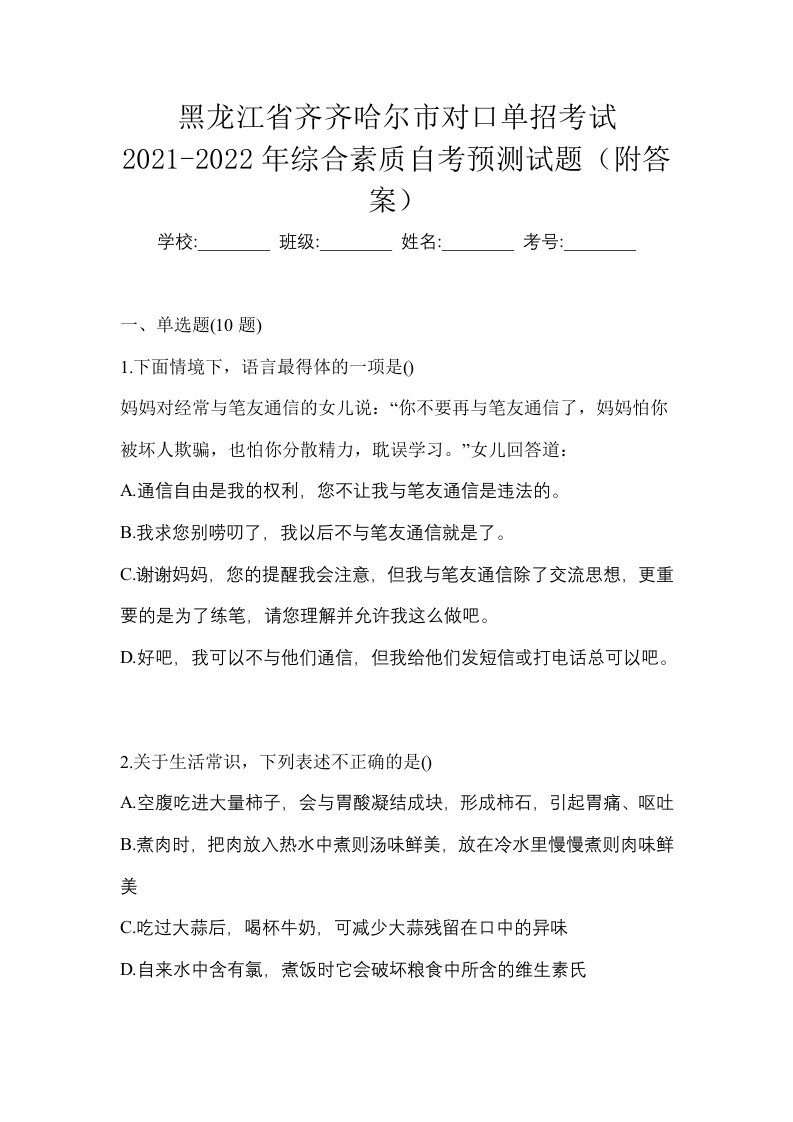 黑龙江省齐齐哈尔市对口单招考试 2021-2022 年综合素质自考预测试题（附答案）

学校:________ 班级:________ 姓名:________ 考号:________

一、单选题(10 题)

1.下面情境下，语言最得体的一项是()

妈妈对经常与笔友通信的女儿说：“你不要再与笔友通信了，妈妈怕你被坏人欺骗，也怕你分散精力，耽误学习。”女儿回答道：

A.通信自由是我的权利，您不让我与笔友通信是违法的。

B.我求您别唠叨了，我以后不与笔友通信就是了。

C.谢谢妈妈，您的提醒我会注意，但我与笔友通信除了交流思想，更重要的是为了练笔，请您理解并允许我这么做吧。

D.好吧，我可以不与他们通信，但我给他们发短信或打电话总可以吧。

2.关于生活常识，下列表述不正确的是()

A.空腹吃进大量柿子，会与胃酸凝结成块，形成柿石，引起胃痛、呕吐

B.煮肉时，把肉放入热水中煮则汤味鲜美，放在冷水里慢慢煮则肉味鲜美

C.吃过大蒜后，喝杯牛奶，可减少大蒜残留在口中的异味

D.自来水中含有氯，煮饭时它会破坏粮食中所含的维生素氏